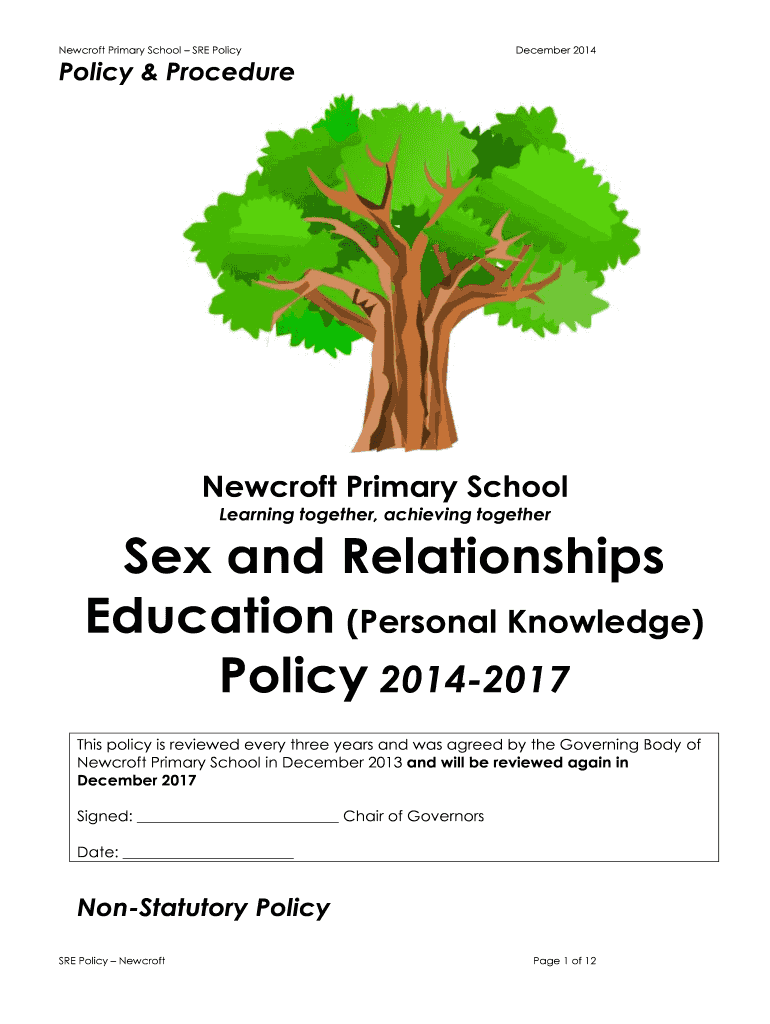 Newcroft Primary School – SRE Policy December 2014

Policy & Procedure

Newcroft Primary School

Learning together, achieving together

Sex and Relationships Education (Personal Knowledge) Policy 2014-2017

This policy is reviewed every three years and was agreed by the Governing Body of Newcroft Primary School in December 2013 and will be reviewed again in December 2017

Signed: ____ Chair of Governors

Date: ____

Non-Statutory Policy

SRE Policy – Newcroft Page 1 of 12